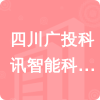 四川广投科讯智能科...